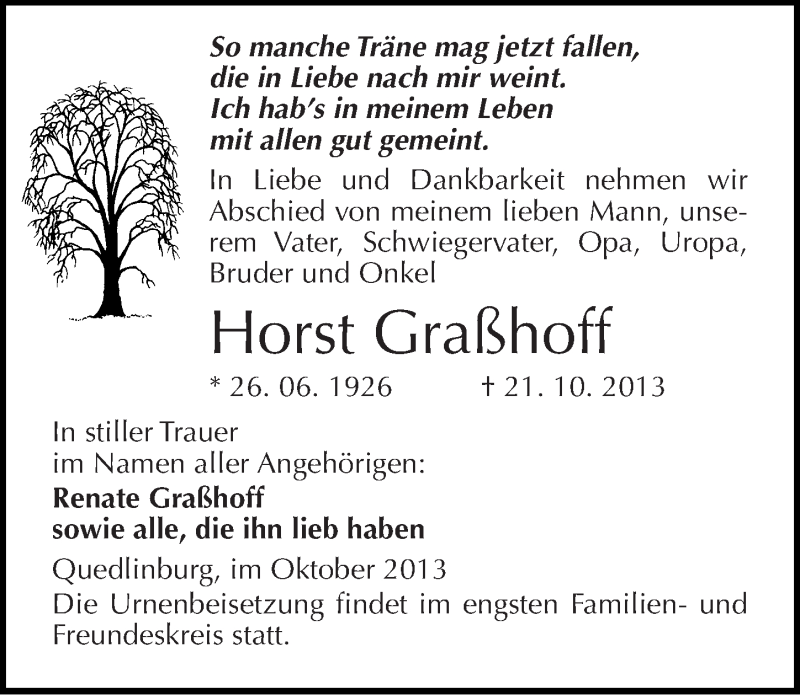 So manche Träne mag jetzt fallen,
die in Liebe nach mir weint.
Ich hab's in meinem Leben
mit allen gut gemeint.

In Liebe und Dankbarkeit nehmen wir Abschied von meinem lieben Mann, unserem Vater, Schwiegervater, Opa, Uropa, Bruder und Onkel

Horst Graßhoff

* 26. 06. 1926 † 21. 10. 2013

In stiller Trauer
im Namen aller Angehörigen:
Renate Graßhoff
sowie alle, die ihn lieb haben

Quedlinburg, im Oktober 2013

Die Urnenbeisetzung findet im engsten Familien- und Freundeskreis statt.